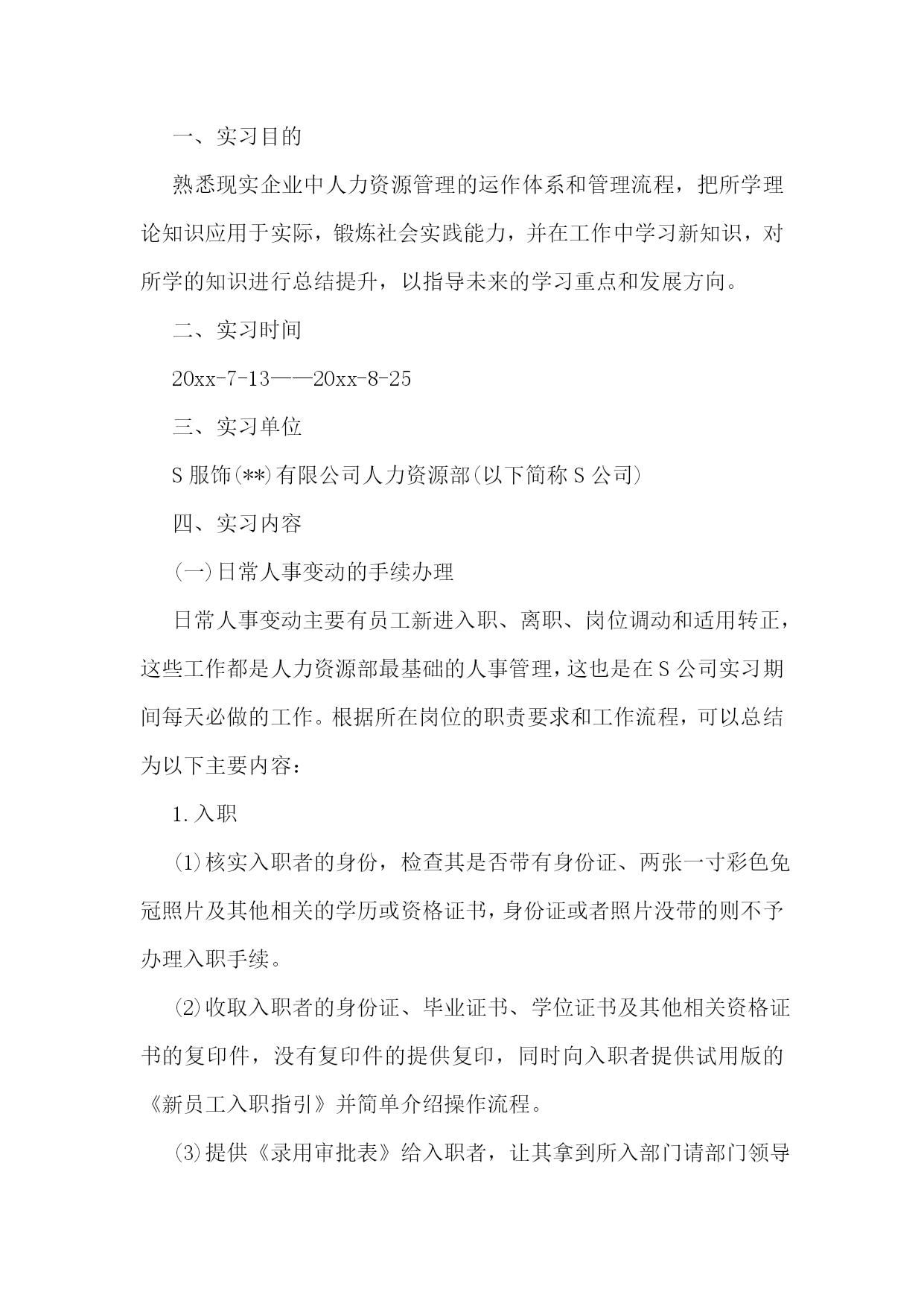 一、实习目的

熟悉现实企业中人力资源管理的运作体系和管理流程，把所学理论知识应用于实际，锻炼社会实践能力，并在工作中学习新知识，对所学的知识进行总结提升，以指导未来的学习重点和发展方向。

二、实习时间

20xx-7-13——20xx-8-25

三、实习单位

S 服饰(**)有限公司人力资源部(以下简称 S 公司)

四、实习内容

(一)日常人事变动的手续办理

日常人事变动主要有员工新进入职、离职、岗位调动和适用转正，这些工作都是人力资源部最基础的人事管理，这也是在 S 公司实习期间每天必做的工作。根据所在岗位的职责要求和工作流程，可以总结为以下主要内容：

1.入职

(1)核实入职者的身份，检查其是否带有身份证、两张一寸彩色免冠照片及其他相关的学历或资格证书，身份证或者照片没带的则不予办理入职手续。

(2)收取入职者的身份证、毕业证书、学位证书及其他相关资格证书的复印件，没有复印件的提供复印，同时向入职者提供试用版的《新员工入职指引》并简单介绍操作流程。

(3)提供《录用审批表》给入职者，让其拿到所入部门请部门领导